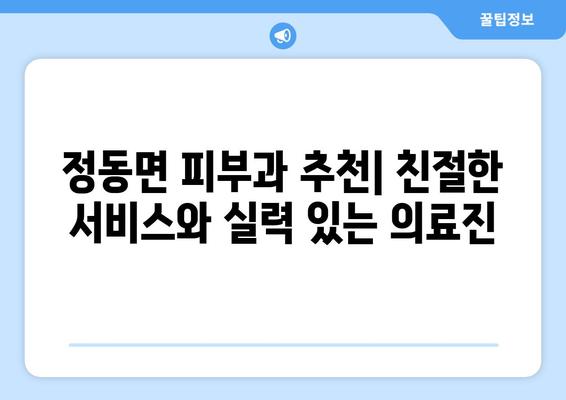 꿀팁정보

정동면 피부과 추천| 친절한 서비스와 실력 있는 의료진